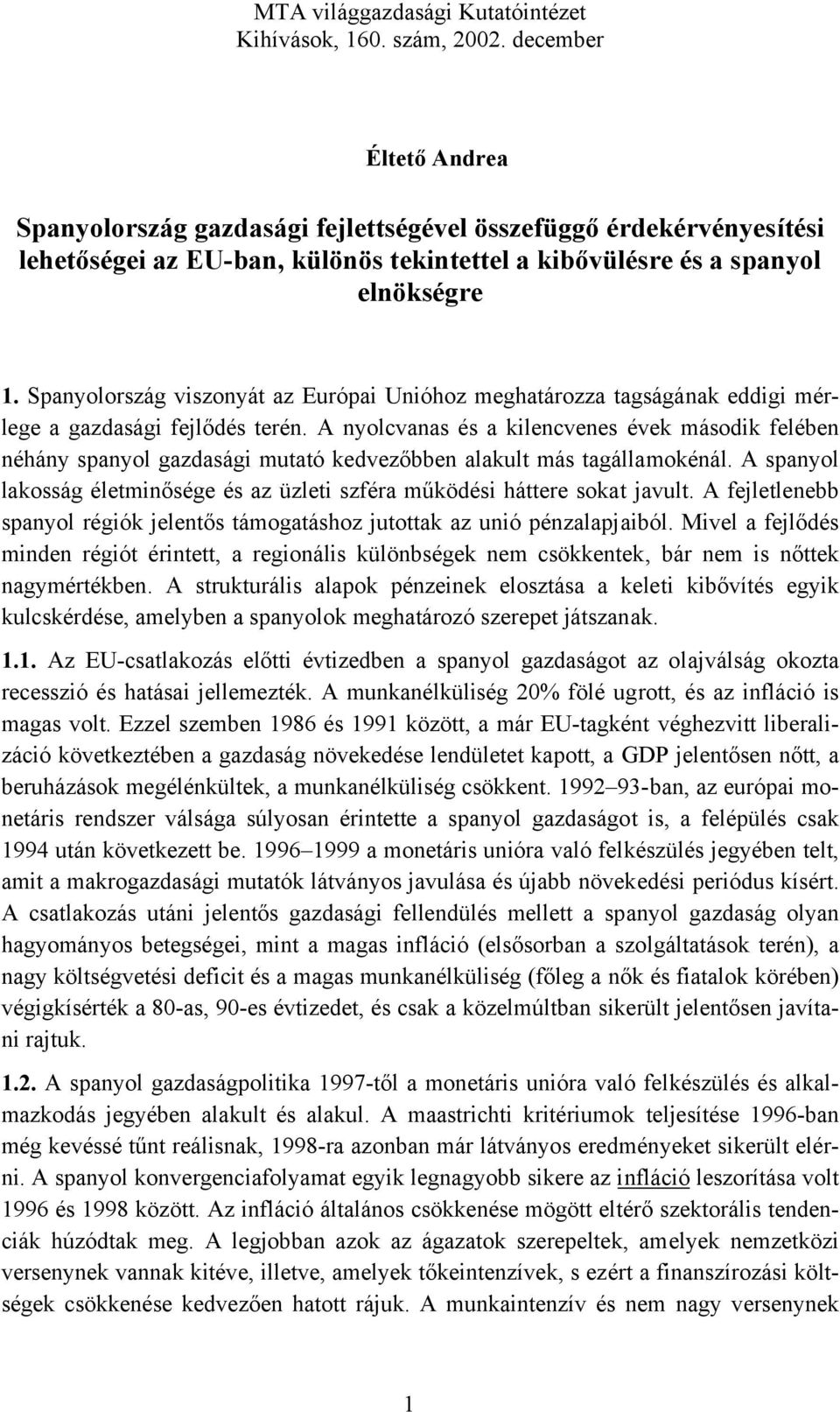 MTA világgazdasági Kutatóintézet
Kihívások, 160. szám, 2002. december

Éltető Andrea

Spanyolország gazdasági fejlettségével összefüggő érdekérvényesítési lehetőségei az EU-ban, különös tekintettel a kibővülésre és a spanyol elnökségre

1. Spanyolország viszonyát az Európai Unióhoz meghatározza tagságának eddigi mérlege a gazdasági fejlődés terén. A nyolcvanas és a kilencvenes évek második felében néhány spanyol gazdasági mutató kedvezőbben alakult más tagállamokénál. A spanyol lakosság életminősége és az üzleti szféra működési háttere sokat javult. A fejletlenebb spanyol régiók jelentős támogatáshoz jutottak az unió pénzalapjaiból. Mivel a fejlődés minden régiót érintett, a regionális különbségek nem csökkentek, bár nem is nőttek nagymértékben. A strukturális alapok pénzeinek elosztása a keleti kibővítés egyik kulcskérdése, amelyben a spanyolok meghatározó szerepet játszanak.

1.1. Az EU-csatlakozás előtti évtizedben a spanyol gazdaságot az olajválság okozta recesszió és hatásai jellemezték. A munkanélküliség 20% fölé ugrott, és az infláció is magas volt. Ezzel szemben 1986 és 1991 között, a már EU-tagként véghezvitt liberalizáció következtében a gazdaság növekedése lendületet kapott, a GDP jelentősen nőtt, a beruházások megélénkültek, a munkanélküliség csökkent. 1992–93-ban, az európai monetáris rendszer válsága súlyosan érintette a spanyol gazdaságot is, a felépülés csak 1994 után következett be. 1996–1999 a monetáris unióra való felkészülés jegyében telt, amit a makrogazdasági mutatók látványos javulása és újabb növekedési periódus kísért. A csatlakozás utáni jelentős gazdasági fellendülés mellett a spanyol gazdaság olyan hagyományos betegségei, mint a magas infláció (elsősorban a szolgáltatások terén), a nagy költségvetési deficit és a magas munkanélküliség (főleg a nők és fiatalok körében) végigkísérték a 80-as, 90-es évtizedet, és csak a közelmúltban sikerült jelentősen javítani rajtuk.

1.2. A spanyol gazdaságpolitika 1997-től a monetáris unióra való felkészülés és alkalmazkodás jegyében alakult és alakul. A maastrichti kritériumok teljesítése 1996-ban még kevéssé tűnt reálisnak, 1998-ra azonban már látványos eredményeket sikerült elérni. A spanyol konvergenciafolyamat egyik legnagyobb sikere az infláció leszorítása volt 1996 és 1998 között. Az infláció általános csökkenése mögött eltérő szektorális tendenciák húzódtak meg. A legjobban azok az ágazatok szerepeltek, amelyek nemzetközi versenynek vannak kitéve, illetve, amelyek tőkeintenzívek, s ezért a finanszírozási költségek csökkenése kedvezően hatott rájuk. A munkaintenzív és nem nagy versenynek

1